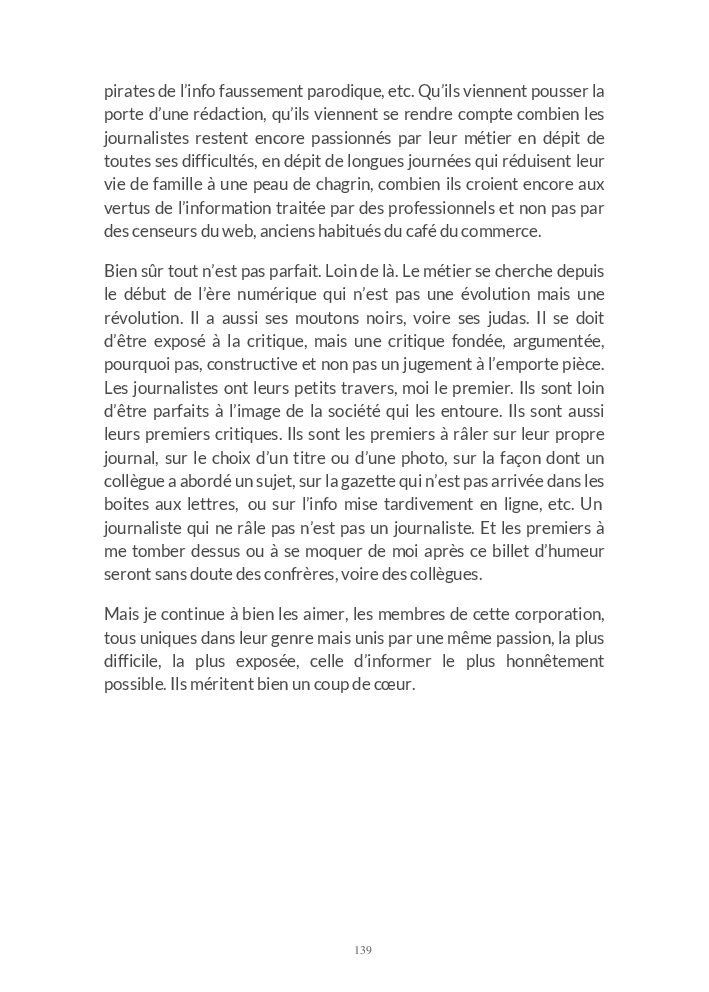 pirates de l'info faussement parodique, etc. Qu'ils viennent pousser la porte d'une rédaction, qu'ils viennent se rendre compte combien les journalistes restent encore passionnés par leur métier en dépit de toutes ses difficultés, en dépit de longues journées qui réduisent leur vie de famille à une peau de chagrin, combien ils croient encore aux vertus de l'information traitée par des professionnels et non pas par des censeurs du web, anciens habitués du café du commerce.

Bien sûr tout n'est pas parfait. Loin de là. Le métier se cherche depuis le début de l'ère numérique qui n'est pas une évolution mais une révolution. Il a aussi ses moutons noirs, voire ses judas. Il se doit d'être exposé à la critique, mais une critique fondée, argumentée, pourquoi pas, constructive et non pas un jugement à l'emporte pièce. Les journalistes ont leurs petits travers, moi le premier. Ils sont loin d'être parfaits à l'image de la société qui les entoure. Ils sont aussi leurs premiers critiques. Ils sont les premiers à râler sur leur propre journal, sur le choix d'un titre ou d'une photo, sur la façon dont un collègue a abordé un sujet, sur la gazette qui n'est pas arrivée dans les boites aux lettres, ou sur l'info mise tardivement en ligne, etc. Un journaliste qui ne râle pas n'est pas un journaliste. Et les premiers à me tomber dessus ou à se moquer de moi après ce billet d'humeur seront sans doute des confrères, voire des collègues.

Mais je continue à bien les aimer, les membres de cette corporation, tous uniques dans leur genre mais unis par une même passion, la plus difficile, la plus exposée, celle d'informer le plus honnêtement possible. Ils méritent bien un coup de cœur.

139